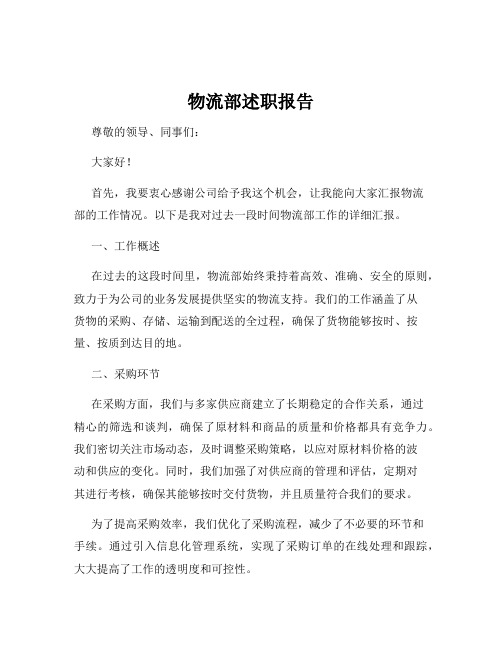 物流部述职报告

尊敬的领导、同事们：

大家好！

首先，我要衷心感谢公司给予我这个机会，让我能向大家汇报物流部的工作情况。以下是我对过去一段时间物流部工作的详细汇报。

一、工作概述

在过去的这段时间里，物流部始终秉持着高效、准确、安全的原则，致力于为公司的业务发展提供坚实的物流支持。我们的工作涵盖了从货物的采购、存储、运输到配送的全过程，确保了货物能够按时、按量、按质到达目的地。

二、采购环节

在采购方面，我们与多家供应商建立了长期稳定的合作关系，通过精心的筛选和谈判，确保了原材料和商品的质量和价格都具有竞争力。我们密切关注市场动态，及时调整采购策略，以应对原材料价格的波动和供应的变化。同时，我们加强了对供应商的管理和评估，定期对其进行考核，确保其能够按时交付货物，并且质量符合我们的要求。

为了提高采购效率，我们优化了采购流程，减少了不必要的环节和手续。通过引入信息化管理系统，实现了采购订单的在线处理和跟踪，大大提高了工作的透明度和可控性。